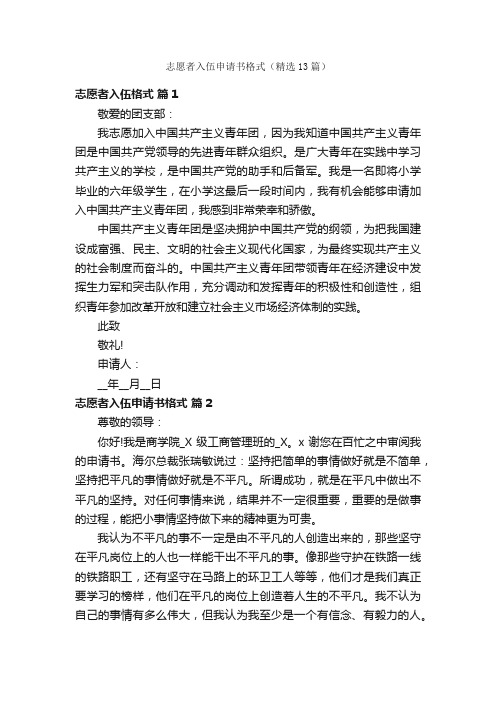 志愿者入伍申请书格式（精选13篇）

志愿者入伍格式 篇1

敬爱的团支部：

我志愿加入中国共产主义青年团，因为我知道中国共产主义青年团是中国共产党领导的先进青年群众组织。是广大青年在实践中学习共产主义的学校，是中国共产党的助手和后备军。我是一名即将小学毕业的六年级学生，在小学这最后一段时间内，我有机会能够申请加入中国共产主义青年团，我感到非常荣幸和骄傲。

中国共产主义青年团是坚决拥护中国共产党的纲领，为把我国建设成富强、民主、文明的社会主义现代化国家，为最终实现共产主义的社会制度而奋斗的。中国共产主义青年团带领青年在经济建设中发挥生力军和突击队作用，充分调动和发挥青年的积极性和创造性，组织青年参加改革开放和建立社会主义市场经济体制的实践。

此致

敬礼!

申请人：

__年__月__日

志愿者入伍申请书格式 篇2

尊敬的领导：

你好!我是商学院_X 级工商管理班的_X。x 谢您在百忙之中审阅我的申请书。海尔总裁张瑞敏说过：坚持把简单的事情做好就是不简单，坚持把平凡的事情做好就是不平凡。所谓成功，就是在平凡中做出不平凡的坚持。对任何事情来说，结果并不一定很重要，重要的是做事的过程，能把小事情坚持做下来的精神更为可贵。

我认为不平凡的事不一定是由不平凡的人创造出来的，那些坚守在平凡岗位上的人也一样能干出不平凡的事。像那些守护在铁路一线的铁路职工，还有坚守在马路上的环卫工人等等，他们才是我们真正要学习的榜样，他们在平凡的岗位上创造着人生的不平凡。我不认为自己的事情有多么伟大，但我认为我至少是一个有信念、有毅力的人。